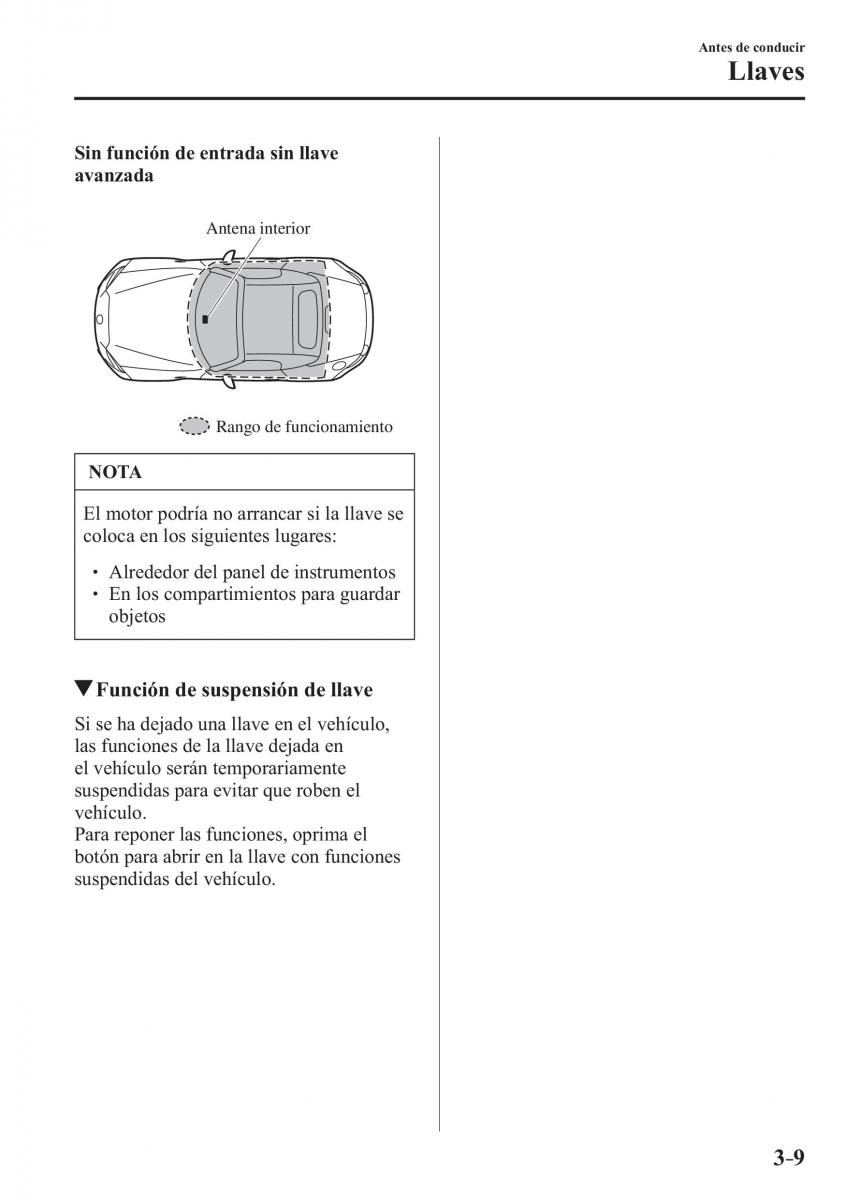 Antes de conducir
Llaves

Sin función de entrada sin llave avanzada

Antena interior

Rango de funcionamiento

NOTA

El motor podría no arrancar si la llave se coloca en los siguientes lugares:

• Alrededor del panel de instrumentos
• En los compartimientos para guardar objetos

▼Función de suspensión de llave

Si se ha dejado una llave en el vehículo, las funciones de la llave dejada en el vehículo serán temporariamente suspendidas para evitar que roben el vehículo.
Para reponer las funciones, oprima el botón para abrir en la llave con funciones suspendidas del vehículo.

3-9